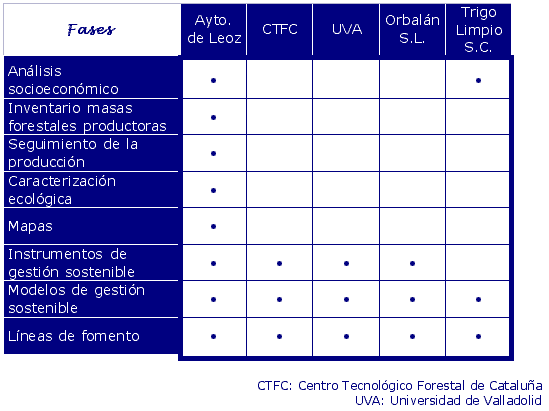 | Fases | Ayto. de Leoz | CTFC | UVA | Orbalán S.L. | Trigo Limpio S.C. |
|---|---|---|---|---|---|
| Análisis socioeconómico | • | | | | • |
| Inventario masas forestales productoras | • | | | | |
| Seguimiento de la producción | • | | | | |
| Caracterización ecológica | • | | | | |
| Mapas | • | | | | |
| Instrumentos de gestión sostenible | • | • | • | • | |
| Modelos de gestión sostenible | • | • | • | • | • |
| Líneas de fomento | • | • | • | • | • |

CTFC: Centro Tecnológico Forestal de Cataluña
UVA: Universidad de Valladolid